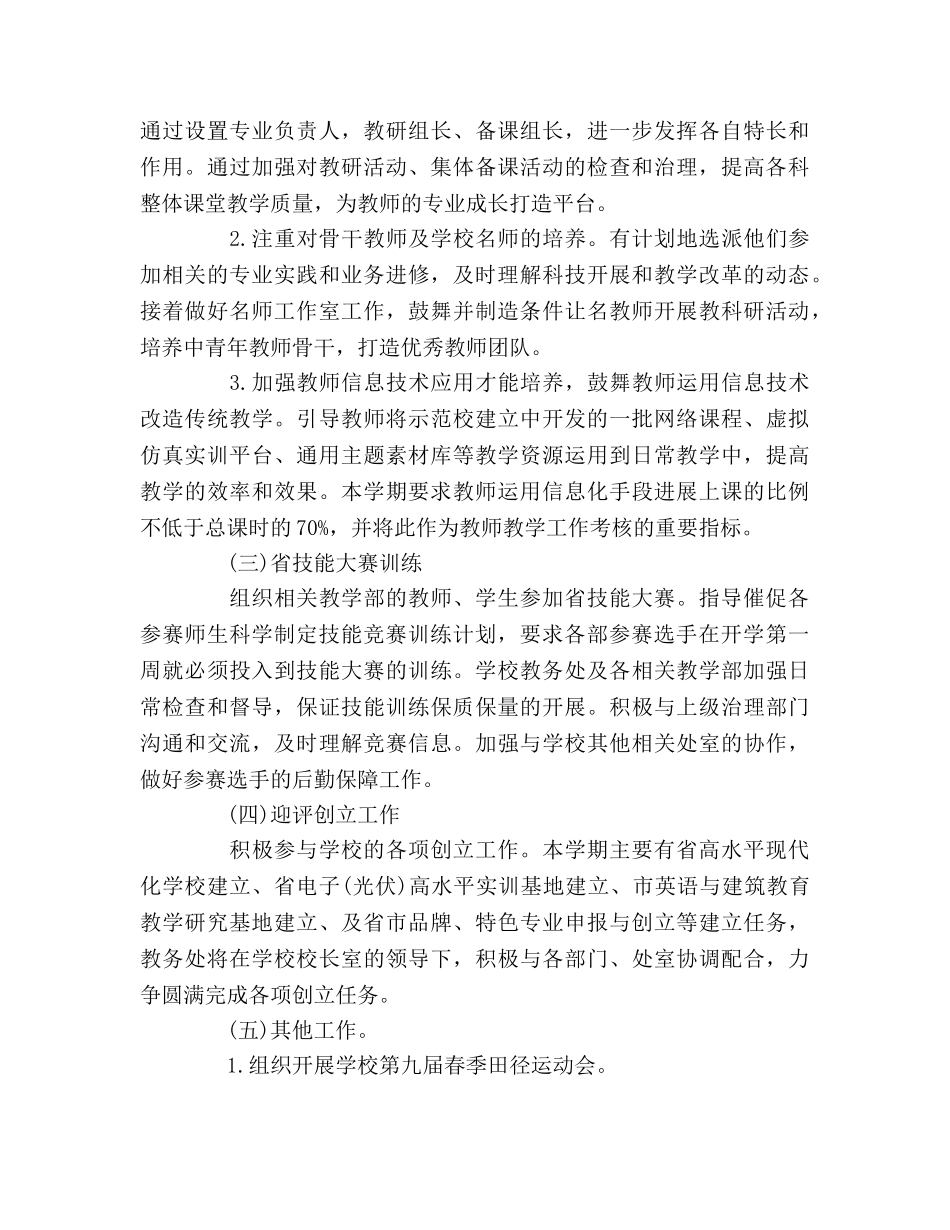 通过设置专业负责人，教研组长、备课组长，进一步发挥各自特长和作用。通过加强对教研活动、集体备课活动的检查和治理，提高各科整体课堂教学质量，为教师的专业成长打造平台。

2.注重对骨干教师及学校名师的培养。有计划地选派他们参加相关的专业实践和业务进修，及时理解科技开展和教学改革的动态。接着做好名师工作室工作，鼓舞并制造条件让名教师开展教科研活动，培养中青年教师骨干，打造优秀教师团队。

3.加强教师信息技术应用才能培养，鼓舞教师运用信息技术改造传统教学。引导教师将示范校建立中开发的一批网络课程、虚拟仿真实训平台、通用主题素材库等教学资源运用到日常教学中，提高教学的效率和效果。本学期要求教师运用信息化手段进展上课的比例不低于总课时的70%，并将此作为教师教学工作考核的重要指标。

(三)省技能大赛训练

组织相关教学部的教师、学生参加省技能大赛。指导催促各参赛师生科学制定技能竞赛训练计划，要求各部参赛选手在开学第一周就必须投入到技能大赛的训练。学校教务处及各相关教学部加强日常检查和督导，保证技能训练保质保量的开展。积极与上级治理部门沟通和交流，及时理解竞赛信息。加强与学校其他相关处室的协作，做好参赛选手的后勤保障工作。

(四)迎评创立工作

积极参与学校的各项创立工作。本学期主要有省高水平现代化学校建立、省电子(光伏)高水平实训基地建立、市英语与建筑教育教学研究基地建立、及省市品牌、特色专业申报与创立等建立任务，教务处将在学校校长室的领导下，积极与各部门、处室协调配合，力争圆满完成各项创立任务。

(五)其他工作。

1.组织开展学校第九届春季田径运动会。